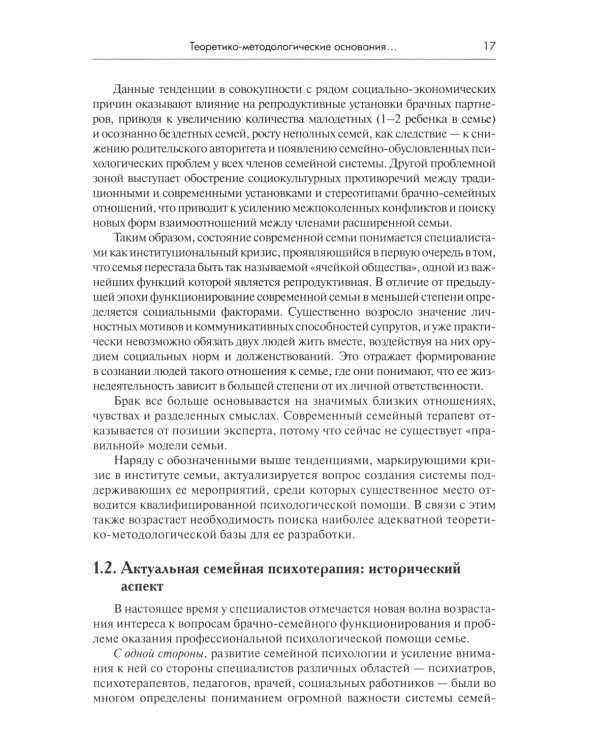 Теоретико-методологические основания... 17

Данные тенденции в совокупности с рядом социально-экономических причин оказывают влияние на репродуктивные установки брачных партнеров, приводя к увеличению количества малодетных (1–2 ребенка в семье) и осознанно бездетных семей, росту неполных семей, как следствие — к снижению родительского авторитета и появлению семейно-обусловленных психологических проблем у всех членов семейной системы. Другой проблемной зоной выступает обострение социокультурных противоречий между традиционными и современными установками и стереотипами брачно-семейных отношений, что приводит к усилению межпоколенных конфликтов и поиску новых форм взаимоотношений между членами расширенной семьи.

Таким образом, состояние современной семьи понимается специалистами как институциональный кризис, проявляющийся в первую очередь в том, что семья перестала быть так называемой «ячейкой общества», одной из важнейших функций которой является репродуктивная. В отличие от предыдущей эпохи функционирование современной семьи в меньшей степени определяется социальными факторами. Существенно возросло значение личностных мотивов и коммуникативных способностей супругов, и уже практически невозможно обязать двух людей жить вместе, воздействуя на них орудием социальных норм и долженствований. Это отражает формирование в сознании людей такого отношения к семье, где они понимают, что ее жизнедеятельность зависит в большей степени от их личной ответственности.

Брак все больше основывается на значимых близких отношениях, чувствах и разделенных смыслах. Современный семейный терапевт отказывается от позиции эксперта, потому что сейчас не существует «правильной» модели семьи.

Наряду с обозначенными выше тенденциями, маркирующими кризис в институте семьи, актуализируется вопрос создания системы поддерживающих ее мероприятий, среди которых существенное место отводится квалифицированной психологической помощи. В связи с этим также возрастает необходимость поиска наиболее адекватной теоретико-методологической базы для ее разработки.

1.2. Актуальная семейная психотерапия: исторический аспект

В настоящее время у специалистов отмечается новая волна возрастания интереса к вопросам брачно-семейного функционирования и проблеме оказания профессиональной психологической помощи семье.

С одной стороны, развитие семейной психологии и усиление внимания к ней со стороны специалистов различных областей — психиатров, психотерапевтов, педагогов, врачей, социальных работников — были во многом определены пониманием огромной важности системы семей-